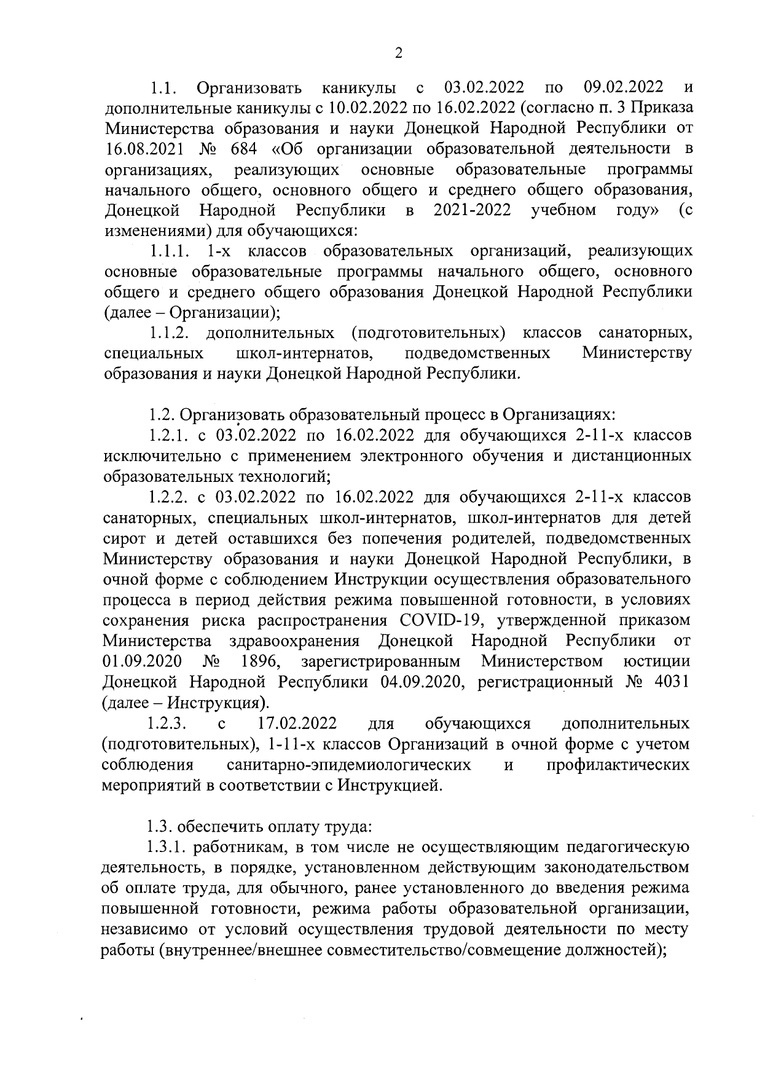 2

1.1. Организовать каникулы с 03.02.2022 по 09.02.2022 и дополнительные каникулы с 10.02.2022 по 16.02.2022 (согласно п. 3 Приказа Министерства образования и науки Донецкой Народной Республики от 16.08.2021 № 684 «Об организации образовательной деятельности в организациях, реализующих основные образовательные программы начального общего, основного общего и среднего общего образования, Донецкой Народной Республики в 2021-2022 учебном году» (с изменениями) для обучающихся:

1.1.1. 1-х классов образовательных организаций, реализующих основные образовательные программы начального общего, основного общего и среднего общего образования Донецкой Народной Республики (далее – Организации);

1.1.2. дополнительных (подготовительных) классов санаторных, специальных школ-интернатов, подведомственных Министерству образования и науки Донецкой Народной Республики.

1.2. Организовать образовательный процесс в Организациях:

1.2.1. с 03.02.2022 по 16.02.2022 для обучающихся 2-11-х классов исключительно с применением электронного обучения и дистанционных образовательных технологий;

1.2.2. с 03.02.2022 по 16.02.2022 для обучающихся 2-11-х классов санаторных, специальных школ-интернатов, школ-интернатов для детей сирот и детей оставшихся без попечения родителей, подведомственных Министерству образования и науки Донецкой Народной Республики, в очной форме с соблюдением Инструкции осуществления образовательного процесса в период действия режима повышенной готовности, в условиях сохранения риска распространения COVID-19, утвержденной приказом Министерства здравоохранения Донецкой Народной Республики от 01.09.2020 № 1896, зарегистрированным Министерством юстиции Донецкой Народной Республики 04.09.2020, регистрационный № 4031 (далее – Инструкция).

1.2.3. с 17.02.2022 для обучающихся дополнительных (подготовительных), 1-11-х классов Организаций в очной форме с учетом соблюдения санитарно-эпидемиологических и профилактических мероприятий в соответствии с Инструкцией.

1.3. обеспечить оплату труда:

1.3.1. работникам, в том числе не осуществляющим педагогическую деятельность, в порядке, установленном действующим законодательством об оплате труда, для обычного, ранее установленного до введения режима повышенной готовности, режима работы образовательной организации, независимо от условий осуществления трудовой деятельности по месту работы (внутреннее/внешнее совместительство/совмещение должностей);